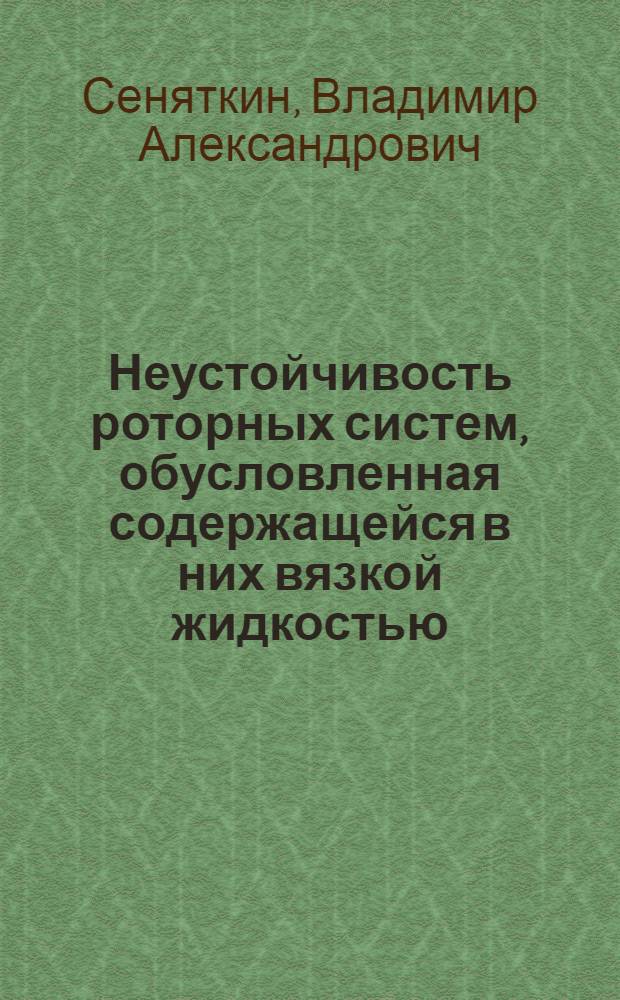 Сеняткин, Владимир Александрович

Неустойчивость роторных систем, обусловленная содержащейся в них вязкой жидкостью